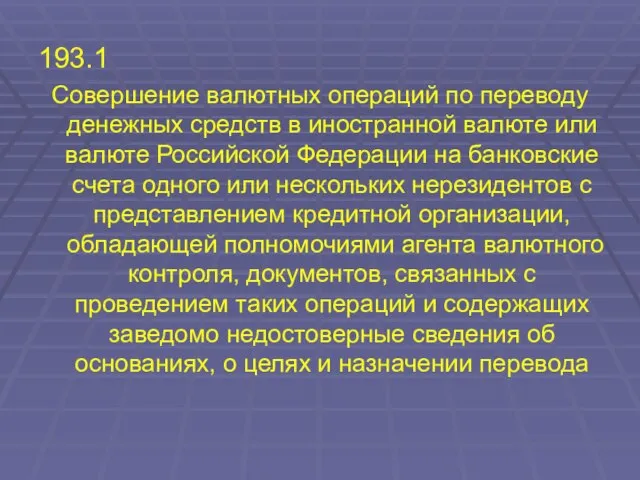 193.1

Совершение валютных операций по переводу денежных средств в иностранной валюте или валюте Российской Федерации на банковские счета одного или нескольких нерезидентов с представлением кредитной организации, обладающей полномочиями агента валютного контроля, документов, связанных с проведением таких операций и содержащих заведомо недостоверные сведения об основаниях, о целях и назначении перевода